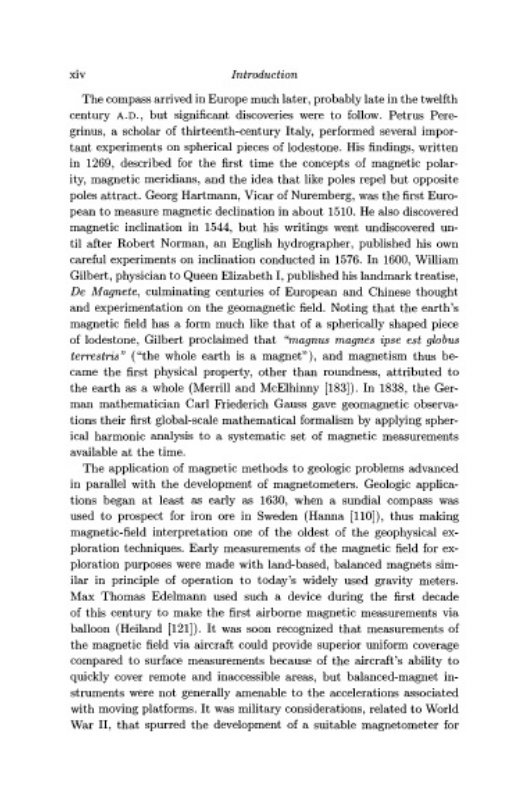 xiv Introduction

The compass arrived in Europe much later, probably late in the twelfth century A.D., but significant discoveries were to follow. Petrus Peregrinus, a scholar of thirteenth-century Italy, performed several important experiments on spherical pieces of lodestone. His findings, written in 1269, described for the first time the concepts of magnetic polarity, magnetic meridians, and the idea that like poles repel but opposite poles attract. Georg Hartmann, Vicar of Nuremberg, was the first European to measure magnetic declination in about 1510. He also discovered magnetic inclination in 1544, but his writings went undiscovered until after Robert Norman, an English hydrographer, published his own careful experiments on inclination conducted in 1576. In 1600, William Gilbert, physician to Queen Elizabeth I, published his landmark treatise, De Magnete, culminating centuries of European and Chinese thought and experimentation on the geomagnetic field. Noting that the earth's magnetic field has a form much like that of a spherically shaped piece of lodestone, Gilbert proclaimed that "magnus magnes ipse est globus terrestris" ("the whole earth is a magnet"), and magnetism thus became the first physical property, other than roundness, attributed to the earth as a whole (Merrill and McElhinny [183]). In 1838, the German mathematician Carl Friederich Gauss gave geomagnetic observations their first global-scale mathematical formalism by applying spherical harmonic analysis to a systematic set of magnetic measurements available at the time.

The application of magnetic methods to geologic problems advanced in parallel with the development of magnetometers. Geologic applications began at least as early as 1630, when a sundial compass was used to prospect for iron ore in Sweden (Hanna [110]), thus making magnetic-field interpretation one of the oldest of the geophysical exploration techniques. Early measurements of the magnetic field for exploration purposes were made with land-based, balanced magnets similar in principle of operation to today's widely used gravity meters. Max Thomas Edelmann used such a device during the first decade of this century to make the first airborne magnetic measurements via balloon (Heiland [121]). It was soon recognized that measurements of the magnetic field via aircraft could provide superior uniform coverage compared to surface measurements because of the aircraft's ability to quickly cover remote and inaccessible areas, but balanced-magnet instruments were not generally amenable to the accelerations associated with moving platforms. It was military considerations, related to World War II, that spurred the development of a suitable magnetometer for